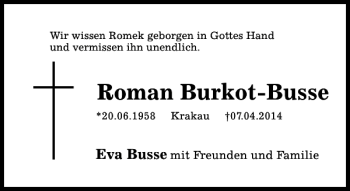 Wir wissen Romek geborgen in Gottes Hand und vermissen ihn unendlich.

Roman Burkot-Busse

*20.06.1958 Krakau †07.04.2014

Eva Busse mit Freunden und Familie